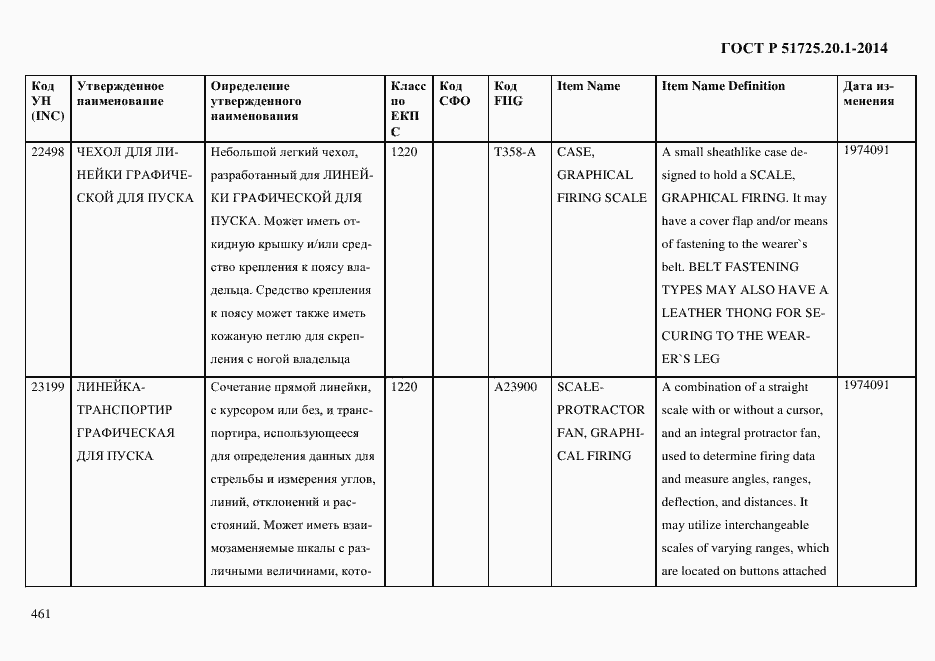 ГОСТ Р 51725.20.1-2014

| Код УН (INC) | Утвержденное наименование | Определение утвержденного наименования | Класс по ЕКПС | Код СФО | Код FIIG | Item Name | Item Name Definition | Дата изменения |
|---|---|---|---|---|---|---|---|---|
| 22498 | ЧЕХОЛ ДЛЯ ЛИНЕЙКИ ГРАФИЧЕСКОЙ ДЛЯ ПУСКА | Небольшой легкий чехол, разработанный для ЛИНЕЙКИ ГРАФИЧЕСКОЙ ДЛЯ ПУСКА. Может иметь откидную крышку и/или средство крепления к поясу владельца. Средство крепления к поясу может также иметь кожаную петлю для скрепления с ногой владельца | 1220 | | T358-A | CASE, GRAPHICAL FIRING SCALE | A small sheathlike case designed to hold a SCALE, GRAPHICAL FIRING. It may have a cover flap and/or means of fastening to the wearer`s belt. BELT FASTENING TYPES MAY ALSO HAVE A LEATHER THONG FOR SECURING TO THE WEARER`S LEG | 1974091 |
| 23199 | ЛИНЕЙКА-ТРАНСПОРТИР ГРАФИЧЕСКАЯ ДЛЯ ПУСКА | Сочетание прямой линейки, с курсором или без, и транспортира, использующееся для определения данных для стрельбы и измерения углов, линий, отклонений и расстояний. Может иметь взаимозаменяемые шкалы с различными величинами, кото- | 1220 | | A23900 | SCALE-PROTRACTOR FAN, GRAPHICAL FIRING | A combination of a straight scale with or without a cursor, and an integral protractor fan, used to determine firing data and measure angles, ranges, deflection, and distances. It may utilize interchangeable scales of varying ranges, which are located on buttons attached | 1974091 |

461